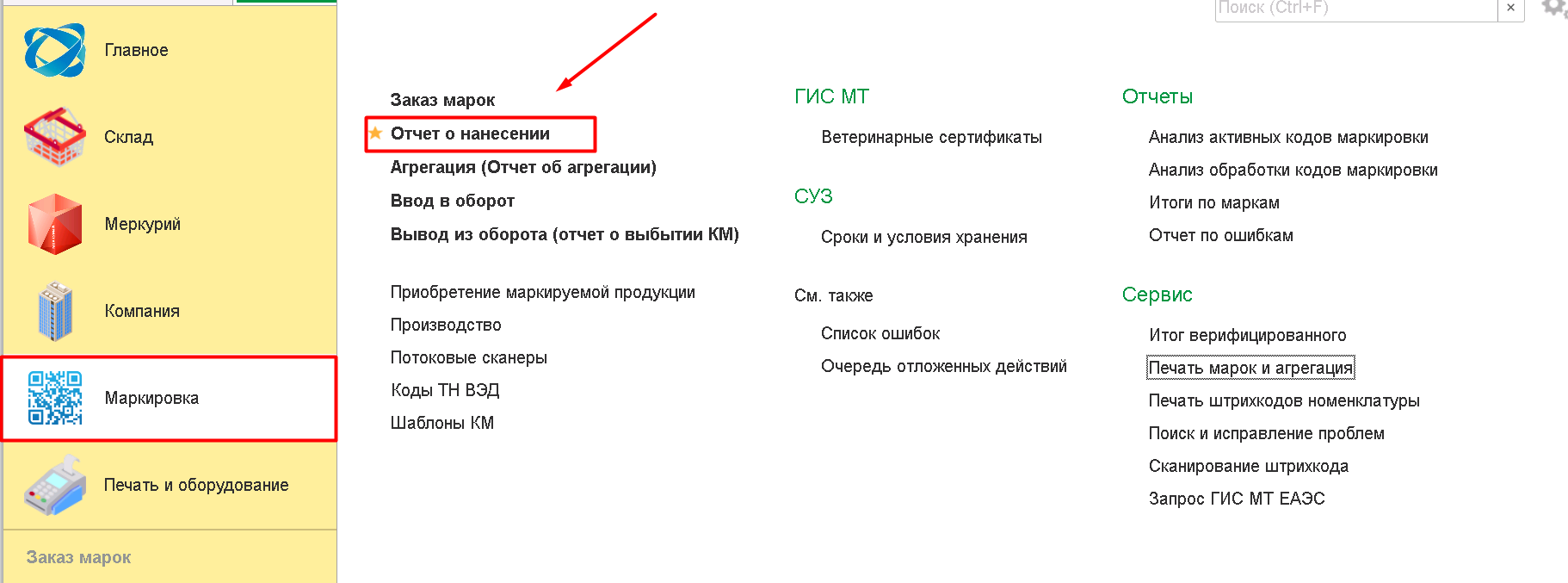 Главное

Склад

Меркурий

Компания

Маркировка

Печать и оборудование

Заказ марок

Поиск (Ctrl+F) ×

Заказ марок
Отчет о нанесении
Агрегация (Отчет об агрегации)
Ввод в оборот
Вывод из оборота (отчет о выбытии КМ)

Приобретение маркируемой продукции
Производство
Потоковые сканеры
Коды ТН ВЭД
Шаблоны КМ

ГИС МТ

Ветеринарные сертификаты

СУЗ

Сроки и условия хранения

См. также

Список ошибок
Очередь отложенных действий

Отчеты

Анализ активных кодов маркировки
Анализ обработки кодов маркировки
Итоги по маркам
Отчет по ошибкам

Сервис

Итог верифицированного
Печать марок и агрегация
Печать штрихкодов номенклатуры
Поиск и исправление проблем
Сканирование штрихкода
Запрос ГИС МТ ЕАЭС